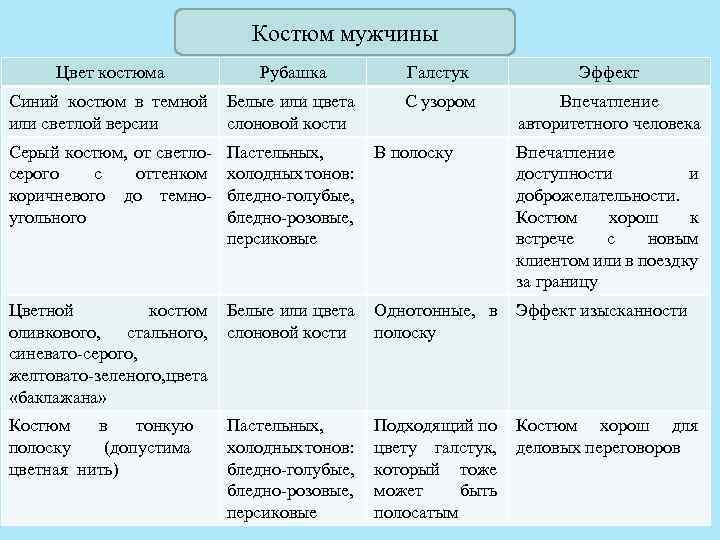 Костюм мужчины

| Цвет костюма | Рубашка | Галстук | Эффект |
|---|---|---|---|
| Синий костюм в темной или светлой версии | Белые или цвета слоновой кости | С узором | Впечатление авторитетного человека |
| Серый костюм, от светло-серого с оттенком коричневого до темно-угольного | Пастельных, холодных тонов: бледно-голубые, бледно-розовые, персиковые | В полоску | Впечатление доступности и доброжелательности. Костюм хорош к встрече с новым клиентом или в поездку за границу |
| Цветной костюм оливкового, стального, синевато-серого, желтовато-зеленого,цвета «баклажана» | Белые или цвета слоновой кости | Однотонные, в полоску | Эффект изысканности |
| Костюм в тонкую полоску (допустима цветная нить) | Пастельных, холодных тонов: бледно-голубые, бледно-розовые, персиковые | Подходящий по цвету галстук, который тоже может быть полосатым | Костюм хорош для деловых переговоров |